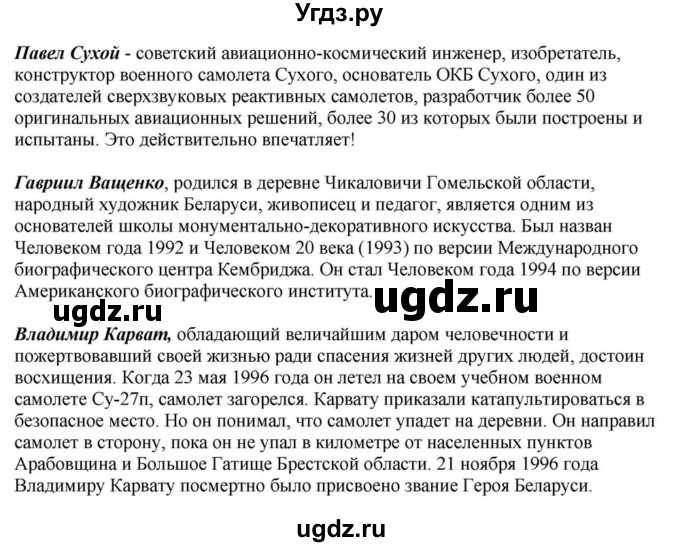 Угдз.ру

Павел Сухой - советский авиационно-космический инженер, изобретатель, конструктор военного самолета Сухого, основатель ОКБ Сухого, один из создателей сверхзвуковых реактивных самолетов, разработчик более 50 оригинальных авиационных решений, более 30 из которых были построены и испытаны. Это действительно впечатляет!

Гавриил Ващенко, родился в деревне Чикаловичи Гомельской области, народный художник Беларуси, живописец и педагог, является одним из основателей школы монументально-декоративного искусства. Был назван Человеком года 1992 и Человеком 20 века (1993) по версии Международного биографического центра Кембриджа. Он стал Человеком года 1994 по версии Американского биографического института.

ugdz.ru

ugdz.ru

Владимир Карват, обладающий величайшим даром человечности и пожертвовавший своей жизнью ради спасения жизней других людей, достоин восхищения. Когда 23 мая 1996 года он летел на своем учебном военном самолете Су-27п, самолет загорелся. Карвату приказали катапультироваться в безопасное место. Но он понимал, что самолет упадет на деревни. Он направил самолет в сторону, пока он не упал в километре от населенных пунктов Арабовщина и Большое Гатище Брестской области. 21 ноября 1996 года Владимиру Карвату посмертно было присвоено звание Героя Беларуси.

ugdz.ru